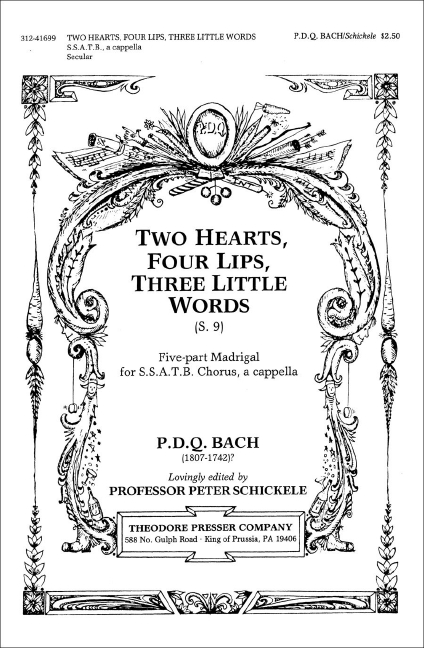 312-41699 TWO HEARTS, FOUR LIPS, THREE LITTLE WORDS
S.S.A.T.B., a cappella
Secular

P.D.Q. BACH/Schickele $2.50

P.D.Q.

TWO HEARTS, FOUR LIPS, THREE LITTLE WORDS
(S. 9)

Five-part Madrigal
for S.S.A.T.B. Chorus, a cappella

P.D.Q. BACH
(1807-1742)?

Lovingly edited by
PROFESSOR PETER SCHICKELE

THEODORE PRESSER COMPANY
588 No. Gulph Road · King of Prussia, PA 19406